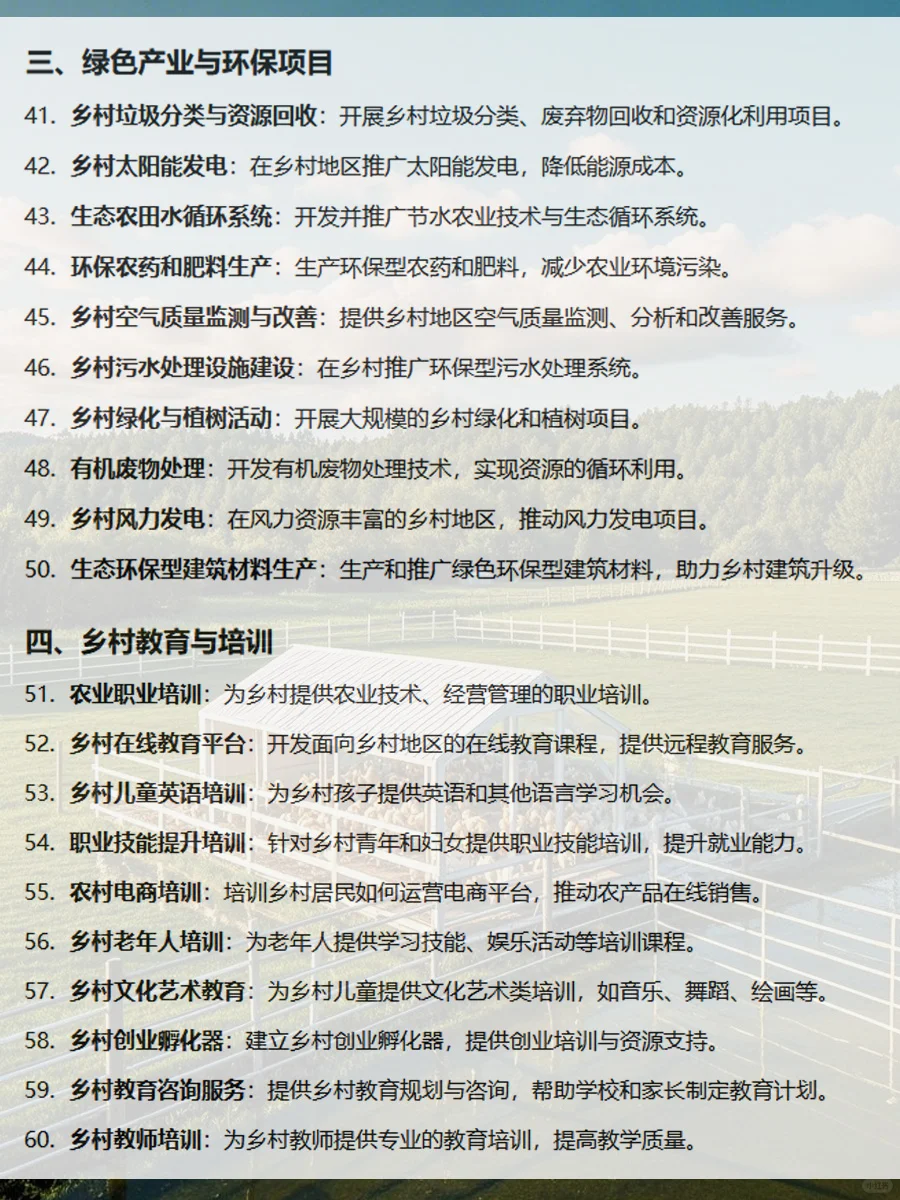 三、绿色产业与环保项目

41. 乡村垃圾分类与资源回收：开展乡村垃圾分类、废弃物回收和资源化利用项目。

42. 乡村太阳能发电：在乡村地区推广太阳能发电，降低能源成本。

43. 生态农田水循环系统：开发并推广节水农业技术与生态循环系统。

44. 环保农药和肥料生产：生产环保型农药和肥料，减少农业环境污染。

45. 乡村空气质量监测与改善：提供乡村地区空气质量监测、分析和改善服务。

46. 乡村污水处理设施建设：在乡村推广环保型污水处理系统。

47. 乡村绿化与植树活动：开展大规模的乡村绿化和植树项目。

48. 有机废物处理：开发有机废物处理技术，实现资源的循环利用。

49. 乡村风力发电：在风力资源丰富的乡村地区，推动风力发电项目。

50. 生态环保型建筑材料生产：生产和推广绿色环保型建筑材料，助力乡村建筑升级。

四、乡村教育与培训

51. 农业职业培训：为乡村提供农业技术、经营管理的职业培训。

52. 乡村在线教育平台：开发面向乡村地区的在线教育课程，提供远程教育服务。

53. 乡村儿童英语培训：为乡村孩子提供英语和其他语言学习机会。

54. 职业技能提升培训：针对乡村青年和妇女提供职业技能培训，提升就业能力。

55. 农村电商培训：培训乡村居民如何运营电商平台，推动农产品在线销售。

56. 乡村老年人培训：为老年人提供学习技能、娱乐活动等培训课程。

57. 乡村文化艺术教育：为乡村儿童提供文化艺术类培训，如音乐、舞蹈、绘画等。

58. 乡村创业孵化器：建立乡村创业孵化器，提供创业培训与资源支持。

59. 乡村教育咨询服务：提供乡村教育规划与咨询，帮助学校和家长制定教育计划。

60. 乡村教师培训：为乡村教师提供专业的教育培训，提高教学质量。